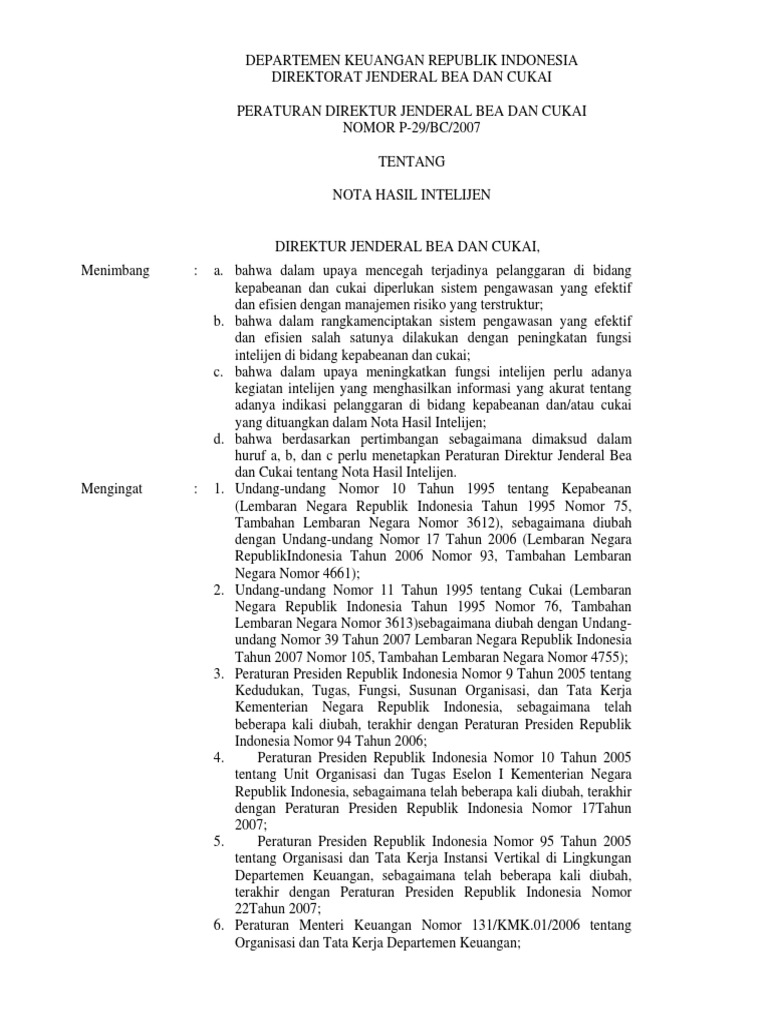 DEPARTEMEN KEUANGAN REPUBLIK INDONESIA
DIREKTORAT JENDERAL BEA DAN CUKAI

PERATURAN DIREKTUR JENDERAL BEA DAN CUKAI
NOMOR P-29/BC/2007

TENTANG

NOTA HASIL INTELIJEN

DIREKTUR JENDERAL BEA DAN CUKAI,

Menimbang : a. bahwa dalam upaya mencegah terjadinya pelanggaran di bidang kepabeanan dan cukai diperlukan sistem pengawasan yang efektif dan efisien dengan manajemen risiko yang terstruktur;
b. bahwa dalam rangkamenciptakan sistem pengawasan yang efektif dan efisien salah satunya dilakukan dengan peningkatan fungsi intelijen di bidang kepabeanan dan cukai;
c. bahwa dalam upaya meningkatkan fungsi intelijen perlu adanya kegiatan intelijen yang menghasilkan informasi yang akurat tentang adanya indikasi pelanggaran di bidang kepabeanan dan/atau cukai yang dituangkan dalam Nota Hasil Intelijen;
d. bahwa berdasarkan pertimbangan sebagaimana dimaksud dalam huruf a, b, dan c perlu menetapkan Peraturan Direktur Jenderal Bea dan Cukai tentang Nota Hasil Intelijen.

Mengingat : 1. Undang-undang Nomor 10 Tahun 1995 tentang Kepabeanan (Lembaran Negara Republik Indonesia Tahun 1995 Nomor 75, Tambahan Lembaran Negara Nomor 3612), sebagaimana diubah dengan Undang-undang Nomor 17 Tahun 2006 (Lembaran Negara RepublikIndonesia Tahun 2006 Nomor 93, Tambahan Lembaran Negara Nomor 4661);
2. Undang-undang Nomor 11 Tahun 1995 tentang Cukai (Lembaran Negara Republik Indonesia Tahun 1995 Nomor 76, Tambahan Lembaran Negara Nomor 3613)sebagaimana diubah dengan Undang-undang Nomor 39 Tahun 2007 Lembaran Negara Republik Indonesia Tahun 2007 Nomor 105, Tambahan Lembaran Negara Nomor 4755);
3. Peraturan Presiden Republik Indonesia Nomor 9 Tahun 2005 tentang Kedudukan, Tugas, Fungsi, Susunan Organisasi, dan Tata Kerja Kementerian Negara Republik Indonesia, sebagaimana telah beberapa kali diubah, terakhir dengan Peraturan Presiden Republik Indonesia Nomor 94 Tahun 2006;
4. Peraturan Presiden Republik Indonesia Nomor 10 Tahun 2005 tentang Unit Organisasi dan Tugas Eselon I Kementerian Negara Republik Indonesia, sebagaimana telah beberapa kali diubah, terakhir dengan Peraturan Presiden Republik Indonesia Nomor 17Tahun 2007;
5. Peraturan Presiden Republik Indonesia Nomor 95 Tahun 2005 tentang Organisasi dan Tata Kerja Instansi Vertikal di Lingkungan Departemen Keuangan, sebagaimana telah beberapa kali diubah, terakhir dengan Peraturan Presiden Republik Indonesia Nomor 22Tahun 2007;
6. Peraturan Menteri Keuangan Nomor 131/KMK.01/2006 tentang Organisasi dan Tata Kerja Departemen Keuangan;